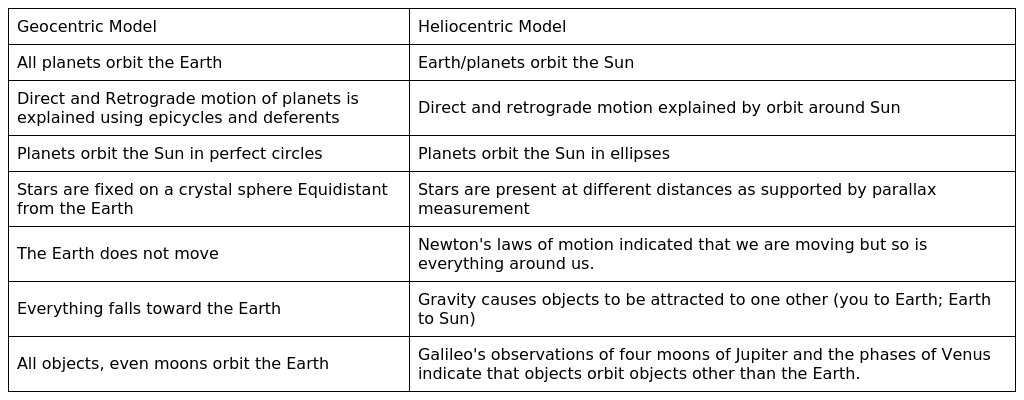 | Geocentric Model | Heliocentric Model |
|---|---|
| All planets orbit the Earth | Earth/planets orbit the Sun |
| Direct and Retrograde motion of planets is explained using epicycles and deferents | Direct and retrograde motion explained by orbit around Sun |
| Planets orbit the Sun in perfect circles | Planets orbit the Sun in ellipses |
| Stars are fixed on a crystal sphere Equidistant from the Earth | Stars are present at different distances as supported by parallax measurement |
| The Earth does not move | Newton's laws of motion indicated that we are moving but so is everything around us. |
| Everything falls toward the Earth | Gravity causes objects to be attracted to one other (you to Earth; Earth to Sun) |
| All objects, even moons orbit the Earth | Galileo's observations of four moons of Jupiter and the phases of Venus indicate that objects orbit objects other than the Earth. |